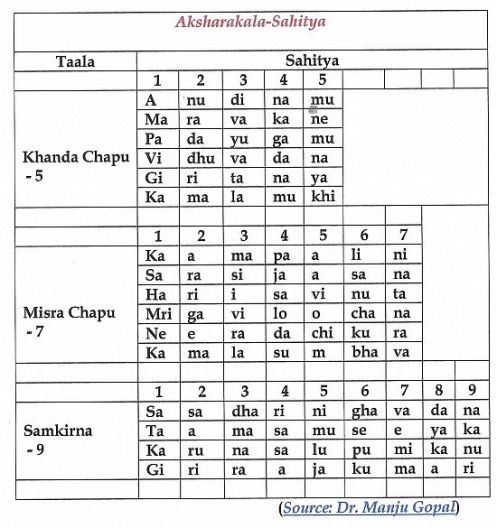 Aksharakala-Sahitya

| Taala | Sahitya | | | | | | | | |
|---|---|---|---|---|---|---|---|---|---|
| | 1 | 2 | 3 | 4 | 5 | | | | |
| Khanda Chapu - 5 | A | nu | di | na | mu | | | | |
| | Ma | ra | va | ka | ne | | | | |
| | Pa | da | yu | ga | mu | | | | |
| | Vi | dhu | va | da | na | | | | |
| | Gi | ri | ta | na | ya | | | | |
| | Ka | ma | la | mu | khi | | | | |
| | | | | | | | | | |
| | 1 | 2 | 3 | 4 | 5 | 6 | 7 | | |
| Misra Chapu - 7 | Ka | a | ma | pa | a | li | ni | | |
| | Sa | ra | si | ja | a | sa | na | | |
| | Ha | ri | i | sa | vi | nu | ta | | |
| | Mri | ga | vi | lo | o | cha | na | | |
| | Ne | e | ra | da | chi | ku | ra | | |
| | Ka | ma | la | su | m | bha | va | | |
| | | | | | | | | | |
| | 1 | 2 | 3 | 4 | 5 | 6 | 7 | 8 | 9 |
| Samkirna - 9 | Sa | sa | dha | ri | ni | gha | va | da | na |
| | Ta | a | ma | sa | mu | se | e | ya | ka |
| | Ka | ru | na | sa | lu | pu | mi | ka | nu |
| | Gi | ri | ra | a | ja | ku | ma | a | ri |
| | | | | | | | | | |

(Source: Dr. Manju Gopal)